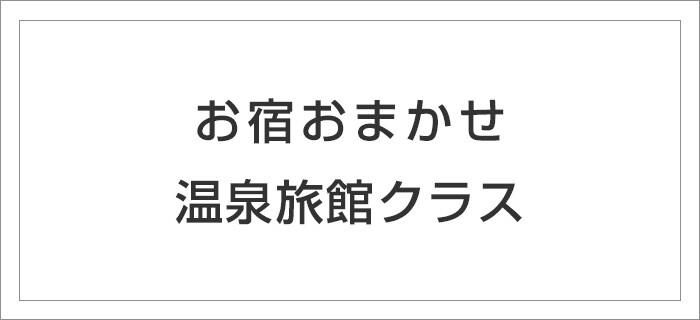 お宿おまかせ
温泉旅館クラス